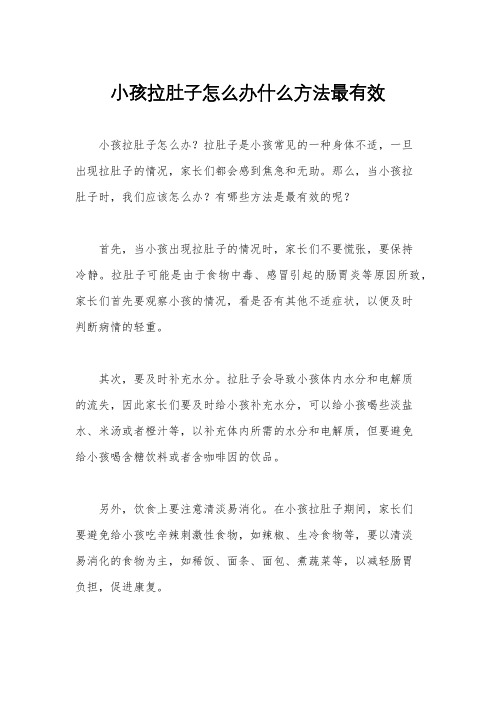 小孩拉肚子怎么办什么方法最有效

小孩拉肚子怎么办？拉肚子是小孩常见的一种身体不适，一旦出现拉肚子的情况，家长们都会感到焦急和无助。那么，当小孩拉肚子时，我们应该怎么办？有哪些方法是最有效的呢？

首先，当小孩出现拉肚子的情况时，家长们不要慌张，要保持冷静。拉肚子可能是由于食物中毒、感冒引起的肠胃炎等原因所致，家长们首先要观察小孩的情况，看是否有其他不适症状，以便及时判断病情的轻重。

其次，要及时补充水分。拉肚子会导致小孩体内水分和电解质的流失，因此家长们要及时给小孩补充水分，可以给小孩喝些淡盐水、米汤或者橙汁等，以补充体内所需的水分和电解质，但要避免给小孩喝含糖饮料或者含咖啡因的饮品。

另外，饮食上要注意清淡易消化。在小孩拉肚子期间，家长们要避免给小孩吃辛辣刺激性食物，如辣椒、生冷食物等，要以清淡易消化的食物为主，如稀饭、面条、面包、煮蔬菜等，以减轻肠胃负担，促进康复。